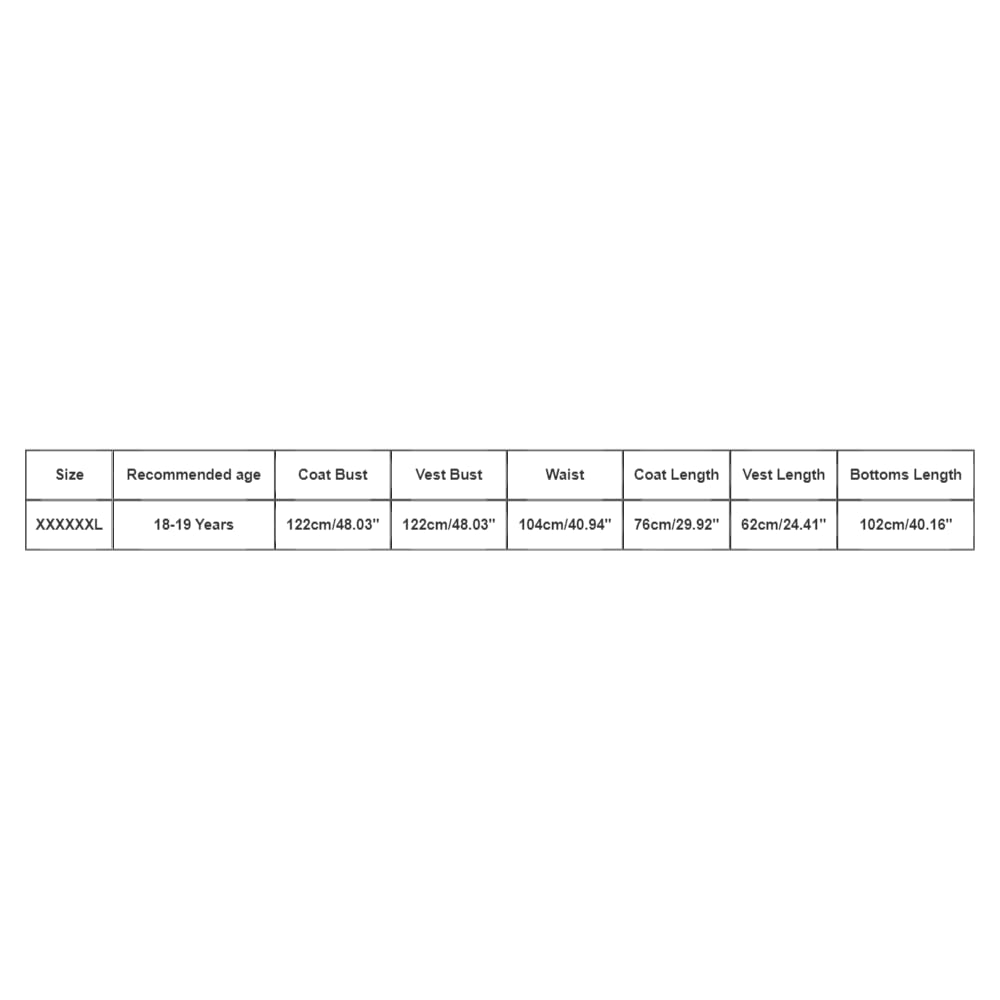 | Size | Recommended age | Coat Bust | Vest Bust | Waist | Coat Length | Vest Length | Bottoms Length |
|---|---|---|---|---|---|---|---|
| XXXXXXL | 18-19 Years | 122cm/48.03'' | 122cm/48.03'' | 104cm/40.94'' | 76cm/29.92'' | 62cm/24.41'' | 102cm/40.16'' |